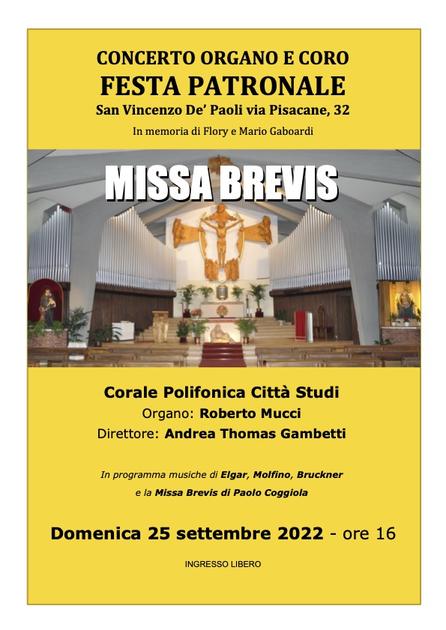 CONCERTO ORGANO E CORO
FESTA PATRONALE
San Vincenzo De' Paoli via Pisacane, 32
In memoria di Flory e Mario Gaboardi

MISSA BREVIS

Corale Polifonica Città Studi
Organo: Roberto Mucci
Direttore: Andrea Thomas Gambetti

In programma musiche di Elgar, Molfino, Bruckner
e la Missa Brevis di Paolo Coggiola

Domenica 25 settembre 2022 - ore 16

INGRESSO LIBERO